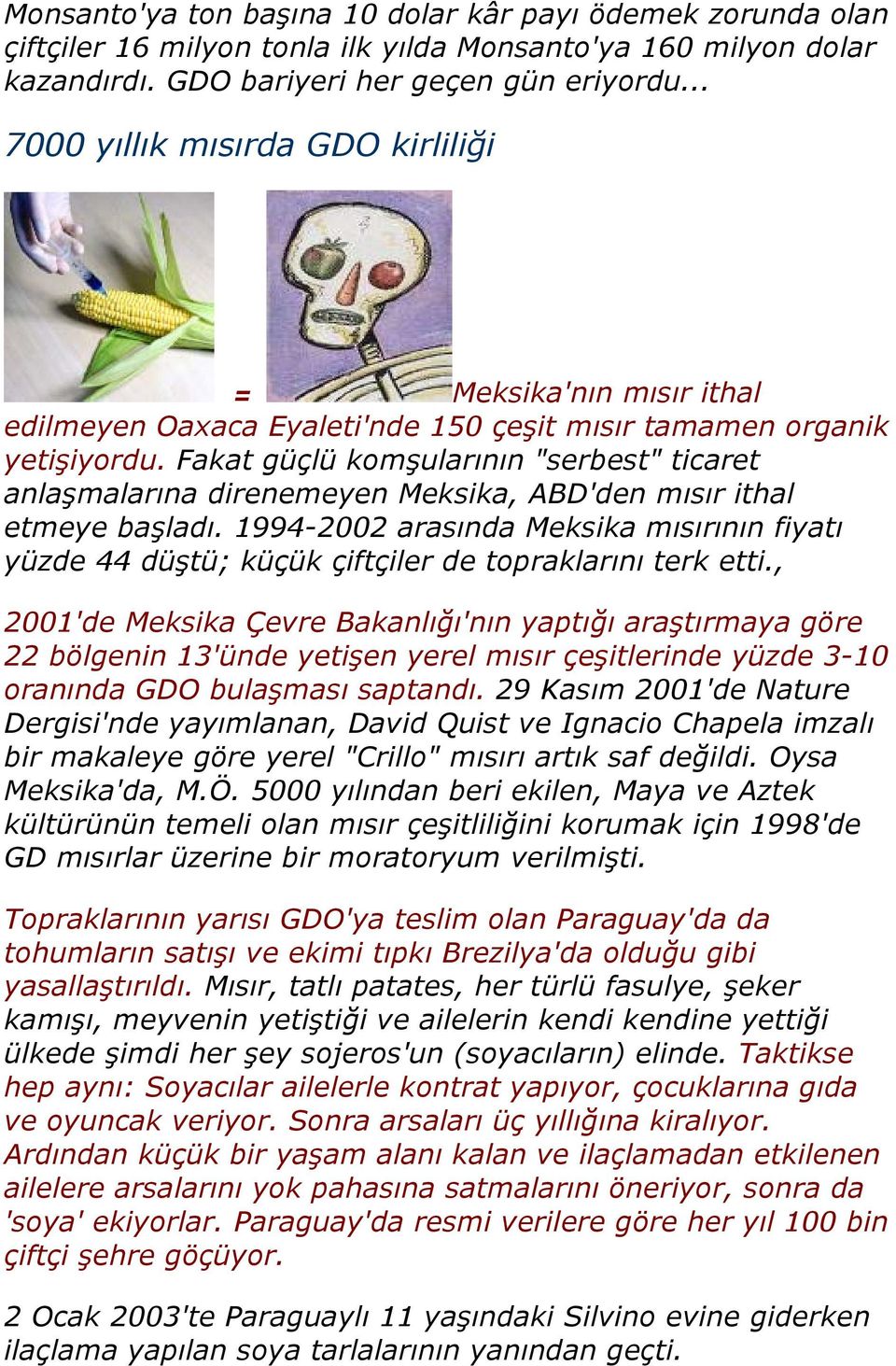 Monsanto'ya ton başına 10 dolar kâr payı ödemek zorunda olan çiftçiler 16 milyon tonla ilk yılda Monsanto'ya 160 milyon dolar kazandırdı. GDO bariyeri her geçen gün eriyordu...

7000 yıllık mısırda GDO kirliliği

= Meksika'nın mısır ithal edilmeyen Oaxaca Eyaleti'nde 150 çeşit mısır tamamen organik yetişiyordu. Fakat güçlü komşularının "serbest" ticaret anlaşmalarına direnemeyen Meksika, ABD'den mısır ithal etmeye başladı. 1994-2002 arasında Meksika mısırının fiyatı yüzde 44 düştü; küçük çiftçiler de topraklarını terk etti.,

2001'de Meksika Çevre Bakanlığı'nın yaptığı araştırmaya göre 22 bölgenin 13'ünde yetişen yerel mısır çeşitlerinde yüzde 3-10 oranında GDO bulaşması saptandı. 29 Kasım 2001'de Nature Dergisi'nde yayımlanan, David Quist ve Ignacio Chapela imzalı bir makaleye göre yerel "Crillo" mısırı artık saf değildi. Oysa Meksika'da, M.Ö. 5000 yılından beri ekilen, Maya ve Aztek kültürünün temeli olan mısır çeşitliliğini korumak için 1998'de GD mısırlar üzerine bir moratoryum verilmişti.

Topraklarının yarısı GDO'ya teslim olan Paraguay'da da tohumların satışı ve ekimi tıpkı Brezilya'da olduğu gibi yasallaştırıldı. Mısır, tatlı patates, her türlü fasulye, şeker kamışı, meyvenin yetiştiği ve ailelerin kendi kendine yettiği ülkede şimdi her şey sojeros'un (soyacıların) elinde. Taktikse hep aynı: Soyacılar ailelerle kontrat yapıyor, çocuklarına gıda ve oyuncak veriyor. Sonra arsaları üç yıllığına kiralıyor. Ardından küçük bir yaşam alanı kalan ve ilaçlamadan etkilenen ailelere arsalarını yok pahasına satmalarını öneriyor, sonra da 'soya' ekiyorlar. Paraguay'da resmi verilere göre her yıl 100 bin çiftçi şehre göçüyor.

2 Ocak 2003'te Paraguaylı 11 yaşındaki Silvino evine giderken ilaçlama yapılan soya tarlalarının yanından geçti.